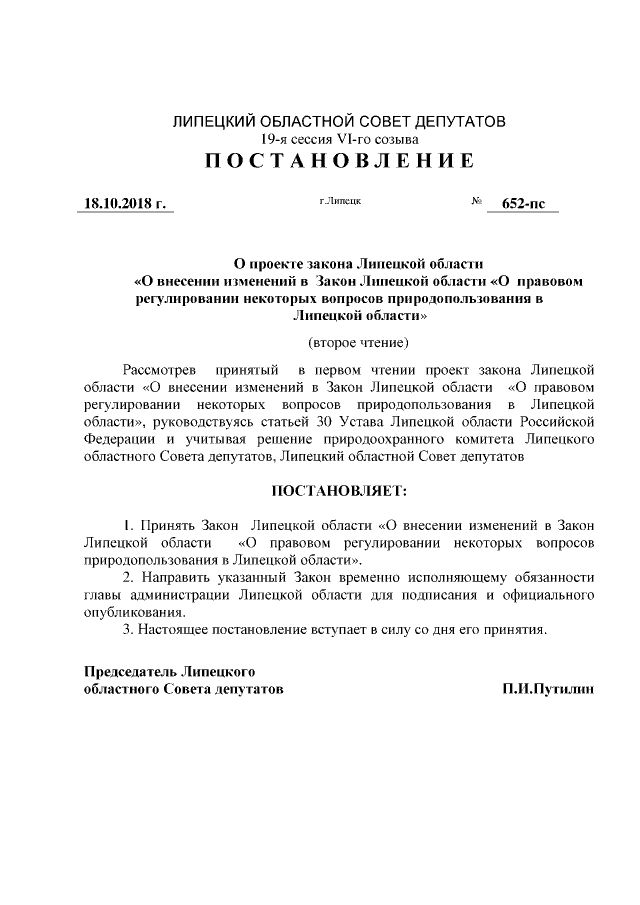 ЛИПЕЦКИЙ ОБЛАСТНОЙ СОВЕТ ДЕПУТАТОВ
19-я сессия VI-го созыва
ПОСТАНОВЛЕНИЕ

18.10.2018 г.  г.Липецк  №  652-пс

О проекте закона Липецкой области
«О внесении изменений в Закон Липецкой области «О правовом регулировании некоторых вопросов природопользования в Липецкой области»

(второе чтение)

Рассмотрев принятый в первом чтении проект закона Липецкой области «О внесении изменений в Закон Липецкой области «О правовом регулировании некоторых вопросов природопользования в Липецкой области», руководствуясь статьей 30 Устава Липецкой области Российской Федерации и учитывая решение природоохранного комитета Липецкого областного Совета депутатов, Липецкий областной Совет депутатов

ПОСТАНОВЛЯЕТ:

1. Принять Закон Липецкой области «О внесении изменений в Закон Липецкой области «О правовом регулировании некоторых вопросов природопользования в Липецкой области».
2. Направить указанный Закон временно исполняющему обязанности главы администрации Липецкой области для подписания и официального опубликования.
3. Настоящее постановление вступает в силу со дня его принятия.

Председатель Липецкого
областного Совета депутатов  П.И.Путилин